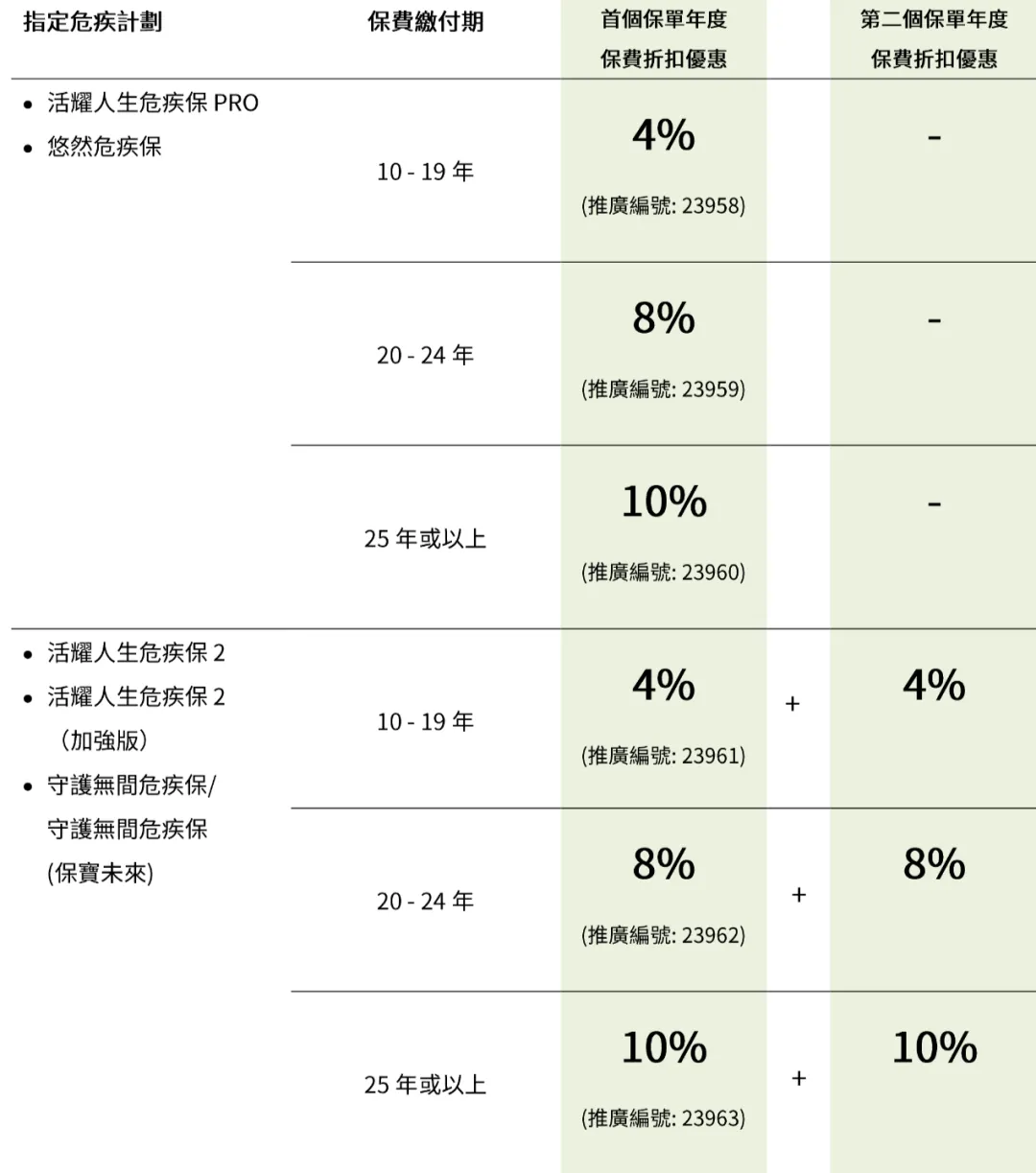 | 指定危疾計劃 | 保費繳付期 | 首個保單年度 保費折扣優惠 | | 第二個保單年度 保費折扣優惠 |
|---|---|---|---|---|
| • 活耀人生危疾保 PRO • 悠然危疾保 | 10 - 19 年 | 4% (推廣編號: 23958) | | - |
| | 20 - 24 年 | 8% (推廣編號: 23959) | | - |
| | 25 年或以上 | 10% (推廣編號: 23960) | | - |
| • 活耀人生危疾保 2 • 活耀人生危疾保 2 (加強版) • 守護無間危疾保/ 守護無間危疾保 (保寶未來) | 10 - 19 年 | 4% (推廣編號: 23961) | + | 4% |
| | 20 - 24 年 | 8% (推廣編號: 23962) | + | 8% |
| | 25 年或以上 | 10% (推廣編號: 23963) | + | 10% |